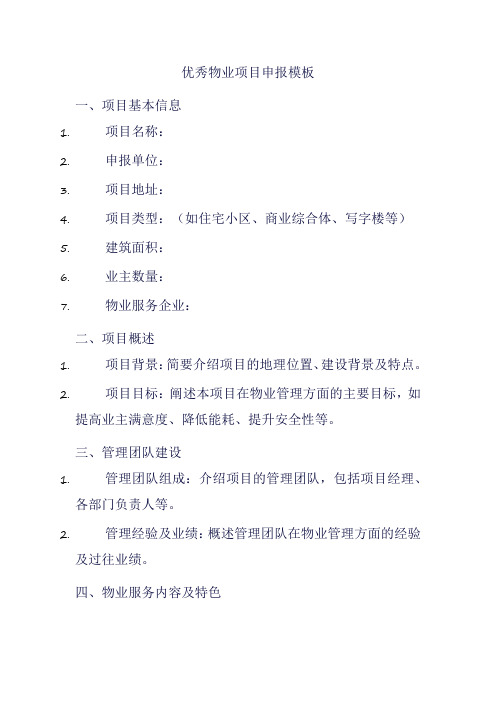 优秀物业项目申报模板

一、项目基本信息

1. 项目名称：

2. 申报单位：

3. 项目地址：

4. 项目类型：（如住宅小区、商业综合体、写字楼等）

5. 建筑面积：

6. 业主数量：

7. 物业服务企业：

二、项目概述

1. 项目背景：简要介绍项目的地理位置、建设背景及特点。

2. 项目目标：阐述本项目在物业管理方面的主要目标，如提高业主满意度、降低能耗、提升安全性等。

三、管理团队建设

1. 管理团队组成：介绍项目的管理团队，包括项目经理、各部门负责人等。

2. 管理经验及业绩：概述管理团队在物业管理方面的经验及过往业绩。

四、物业服务内容及特色